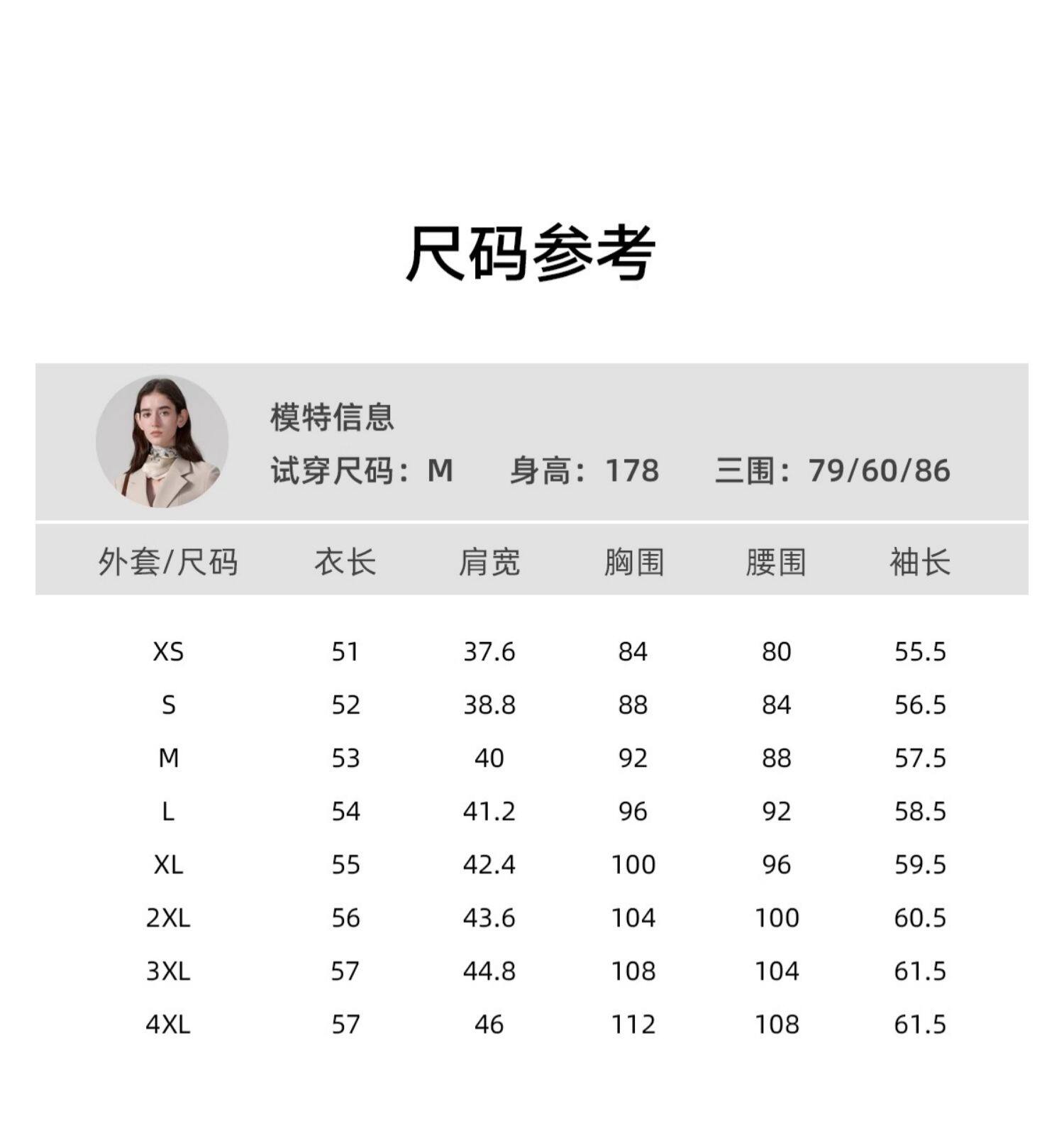 尺码参考

模特信息

试穿尺码：M 身高：178 三围：79/60/86

| 外套/尺码 | 衣长 | 肩宽 | 胸围 | 腰围 | 袖长 |
|---|---|---|---|---|---|
| XS | 51 | 37.6 | 84 | 80 | 55.5 |
| S | 52 | 38.8 | 88 | 84 | 56.5 |
| M | 53 | 40 | 92 | 88 | 57.5 |
| L | 54 | 41.2 | 96 | 92 | 58.5 |
| XL | 55 | 42.4 | 100 | 96 | 59.5 |
| 2XL | 56 | 43.6 | 104 | 100 | 60.5 |
| 3XL | 57 | 44.8 | 108 | 104 | 61.5 |
| 4XL | 57 | 46 | 112 | 108 | 61.5 |